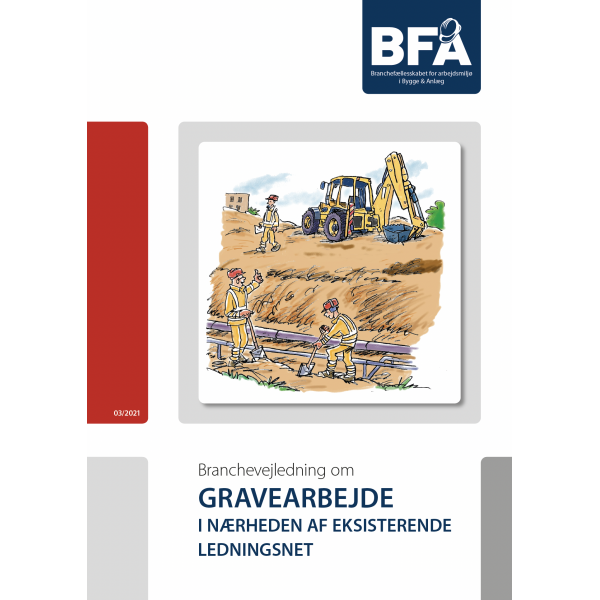 BFA
Branchefællesskabet for arbejdsmiljø i Bygge & Anlæg

03/2021

Branchevejledning om
GRAVEARBEJDE
I NÆRHEDEN AF EKSISTERENDE LEDNINGSNET